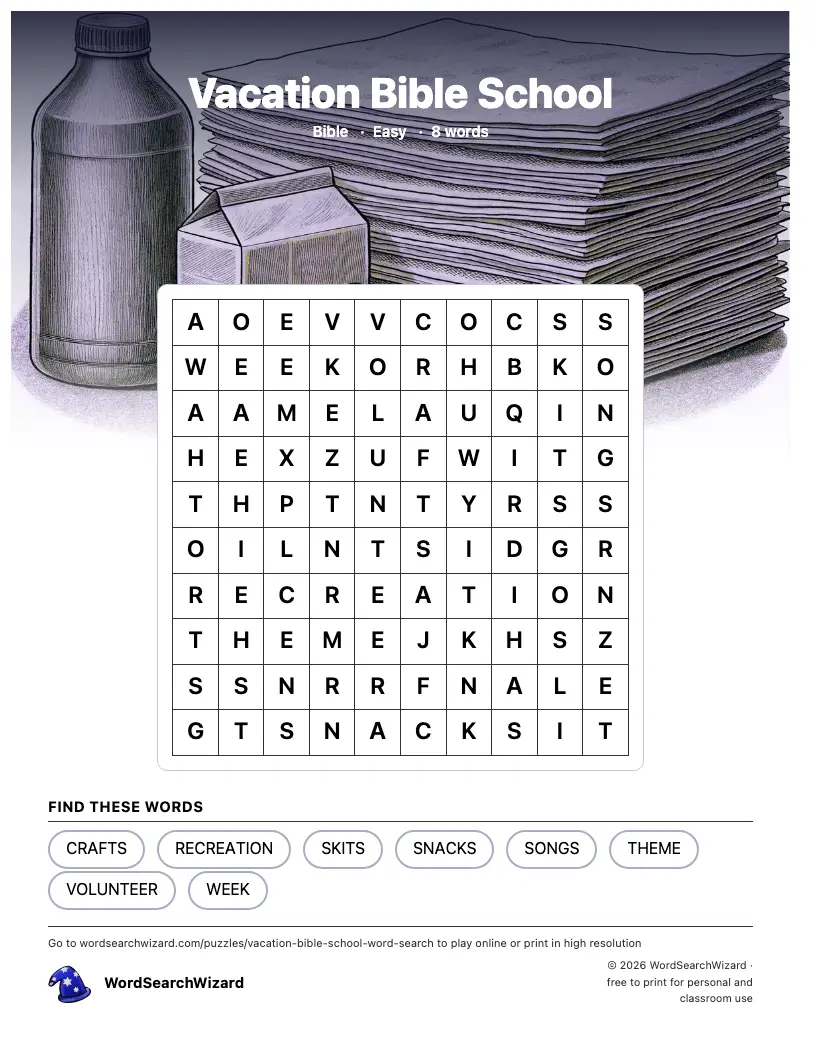 Vacation Bible School

Bible · Easy · 8 words

| A | O | E | V | V | C | O | C | S | S |
|---|---|---|---|---|---|---|---|---|---|
| W | E | E | K | O | R | H | B | K | O |
| A | A | M | E | L | A | U | Q | I | N |
| H | E | X | Z | U | F | W | I | T | G |
| T | H | P | T | N | T | Y | R | S | S |
| O | I | L | N | T | S | I | D | G | R |
| R | E | C | R | E | A | T | I | O | N |
| T | H | E | M | E | J | K | H | S | Z |
| S | S | N | R | R | F | N | A | L | E |
| G | T | S | N | A | C | K | S | I | T |

FIND THESE WORDS

CRAFTS RECREATION SKITS SNACKS SONGS THEME VOLUNTEER WEEK

Go to wordsearchwizard.com/puzzles/vacation-bible-school-word-search to play online or print in high resolution

WordSearchWizard

© 2026 WordSearchWizard · free to print for personal and classroom use